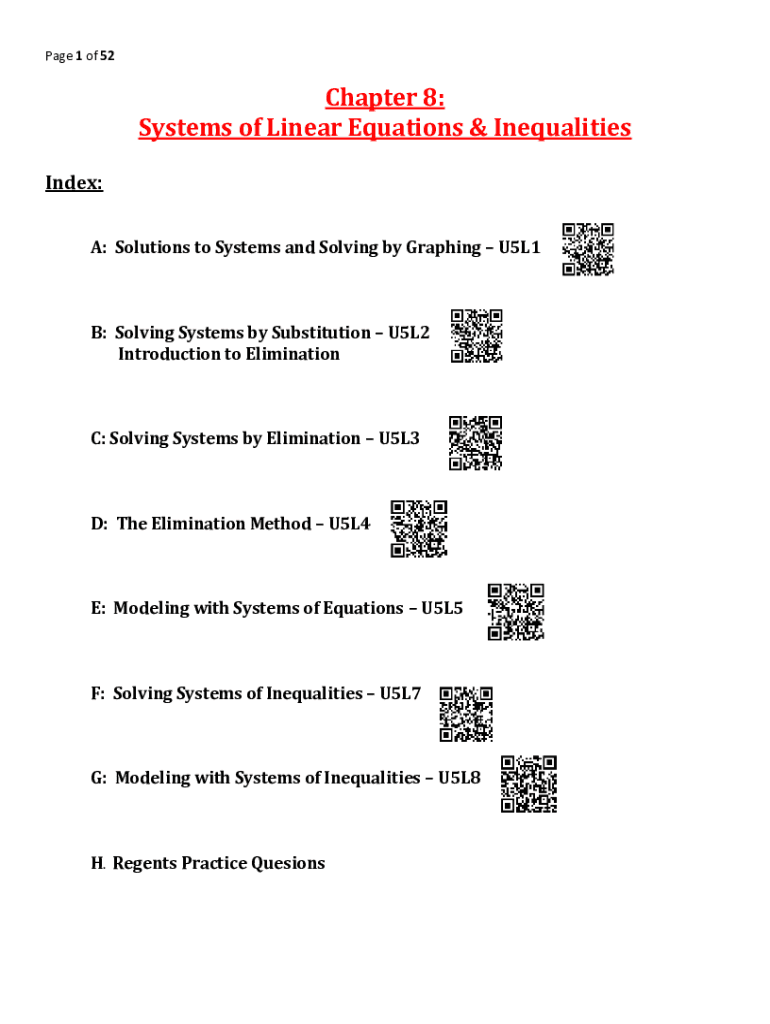 Page 1 of 52

Chapter 8:
Systems of Linear Equations & Inequalities

Index:

A: Solutions to Systems and Solving by Graphing – U5L1

B: Solving Systems by Substitution – U5L2
Introduction to Elimination

C: Solving Systems by Elimination – U5L3

D: The Elimination Method – U5L4

E: Modeling with Systems of Equations – U5L5

F: Solving Systems of Inequalities – U5L7

G: Modeling with Systems of Inequalities – U5L8

H. Regents Practice Quesions